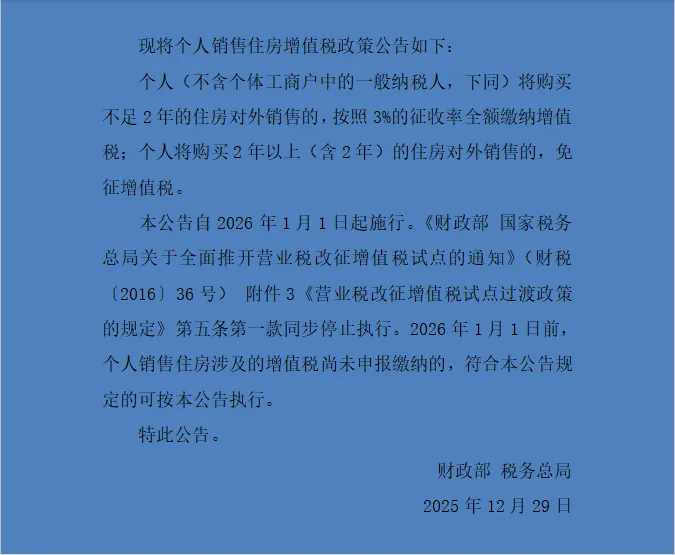 现将个人销售住房增值税政策公告如下：

个人（不含个体工商户中的一般纳税人，下同）将购买不足2年的住房对外销售的，按照3%的征收率全额缴纳增值税；个人将购买2年以上（含2年）的住房对外销售的，免征增值税。

本公告自2026年1月1日起施行。《财政部 国家税务总局关于全面推开营业税改征增值税试点的通知》（财税〔2016〕36号） 附件3《营业税改征增值税试点过渡政策的规定》第五条第一款同步停止执行。2026年1月1日前，个人销售住房涉及的增值税尚未申报缴纳的，符合本公告规定的可按本公告执行。

特此公告。

财政部 税务总局

2025年12月29日